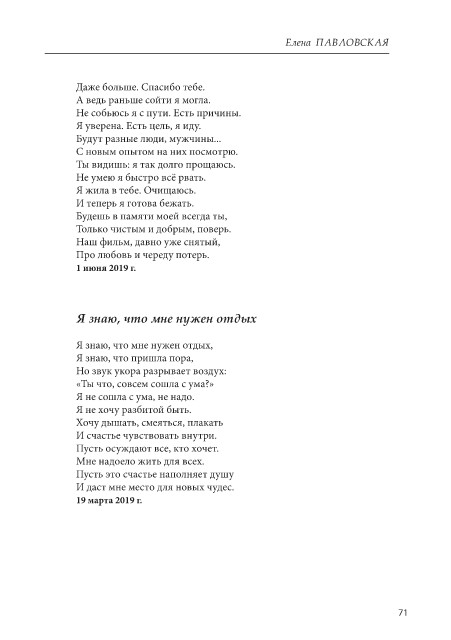 Елена ПАВЛОВСКАЯ

Даже больше. Спасибо тебе.
А ведь раньше сойти я могла.
Не собьюсь я с пути. Есть причины.
Я уверена. Есть цель, я иду.
Будут разные люди, мужчины...
С новым опытом на них посмотрю.
Ты видишь: я так долго прощаюсь.
Не умею я быстро всё рвать.
Я жила в тебе. Очищаюсь.
И теперь я готова бежать.
Будешь в памяти моей всегда ты,
Только чистым и добрым, поверь.
Наш фильм, давно уже снятый,
Про любовь и череду потерь.
1 июня 2019 г.

Я знаю, что мне нужен отдых

Я знаю, что мне нужен отдых,
Я знаю, что пришла пора,
Но звук укора разрывает воздух:
«Ты что, совсем сошла с ума?»
Я не сошла с ума, не надо.
Я не хочу разбитой быть.
Хочу дышать, смеяться, плакать
И счастье чувствовать внутри.
Пусть осуждают все, кто хочет.
Мне надоело жить для всех.
Пусть это счастье наполняет душу
И даст мне место для новых чудес.
19 марта 2019 г.

71